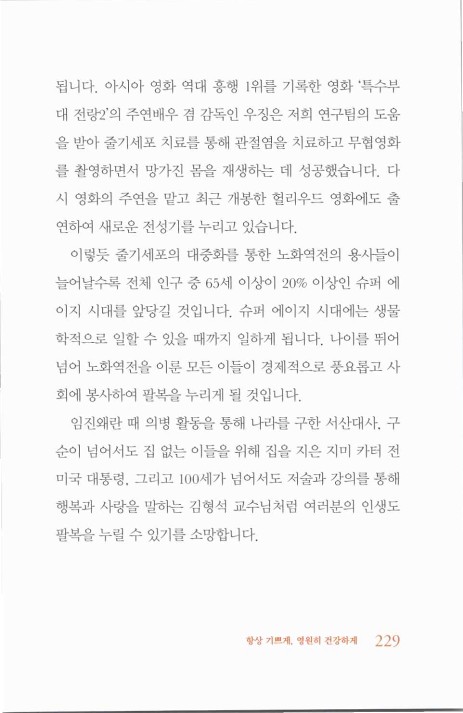 됩니다. 아시아 영화 역대 흥행 1위를 기록한 영화 '특수부대 전랑2'의 주연배우 겸 감독인 우징은 저희 연구팀의 도움을 받아 줄기세포 치료를 통해 관절염을 치료하고 무협영화를 촬영하면서 망가진 몸을 재생하는 데 성공했습니다. 다시 영화의 주연을 맡고 최근 개봉한 헐리우드 영화에도 출연하여 새로운 전성기를 누리고 있습니다.

이렇듯 줄기세포의 대중화를 통한 노화역전의 용사들이 늘어날수록 전체 인구 중 65세 이상이 20% 이상인 슈퍼 에이지 시대를 앞당길 것입니다. 슈퍼 에이지 시대에는 생물학적으로 일할 수 있을 때까지 일하게 됩니다. 나이를 뛰어넘어 노화역전을 이룬 모든 이들이 경제적으로 풍요롭고 사회에 봉사하여 팔복을 누리게 될 것입니다.

임진왜란 때 의병 활동을 통해 나라를 구한 서산대사, 구순이 넘어서도 집 없는 이들을 위해 집을 지은 지미 카터 전 미국 대통령, 그리고 100세가 넘어서도 저술과 강의를 통해 행복과 사랑을 말하는 김형석 교수님처럼 여러분의 인생도 팔복을 누릴 수 있기를 소망합니다.

항상 기쁘게, 영원히 건강하게 229